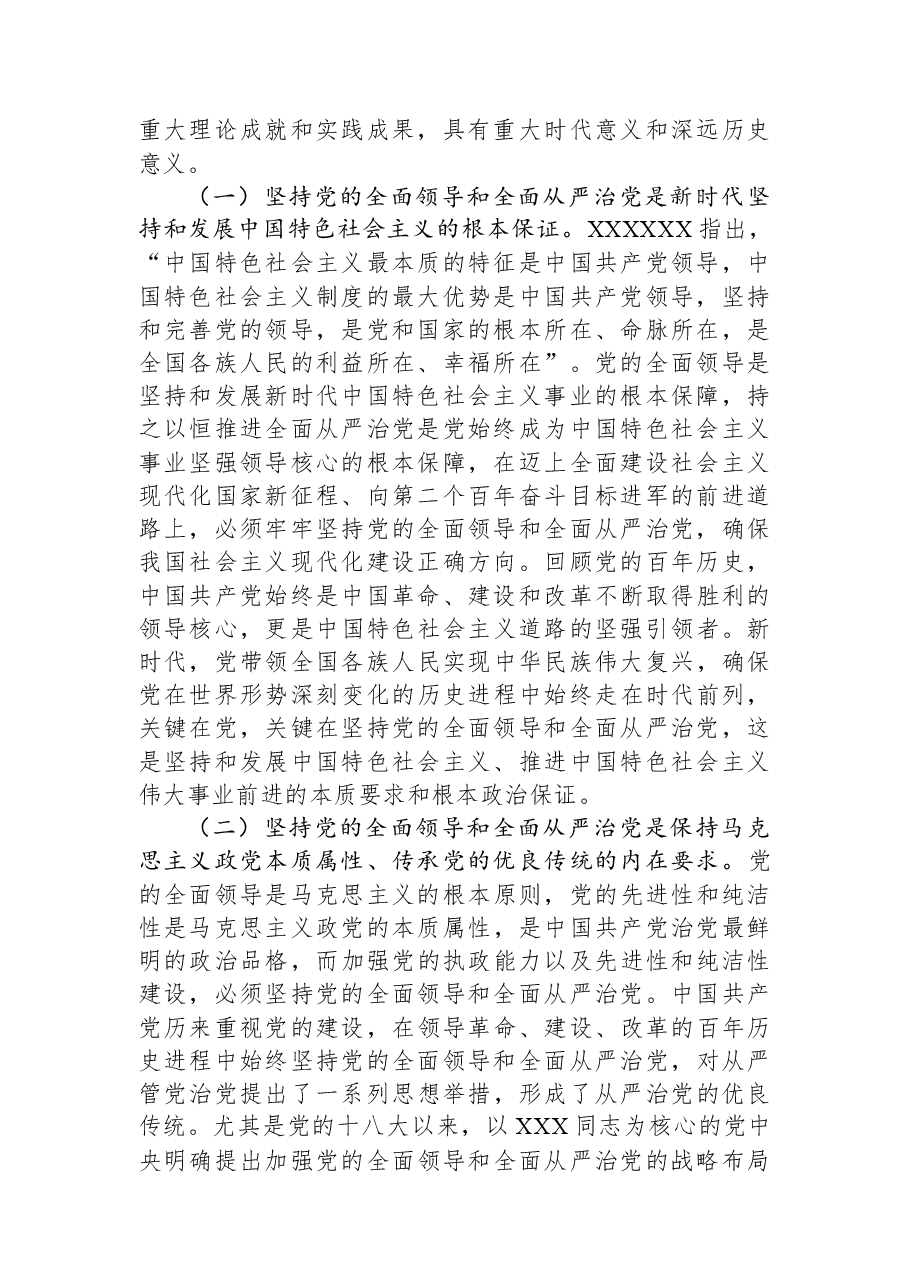 重大理论成就和实践成果，具有重大时代意义和深远历史意义。

（一）坚持党的全面领导和全面从严治党是新时代坚持和发展中国特色社会主义的根本保证。XXXXXX 指出，“中国特色社会主义最本质的特征是中国共产党领导，中国特色社会主义制度的最大优势是中国共产党领导，坚持和完善党的领导，是党和国家的根本所在、命脉所在，是全国各族人民的利益所在、幸福所在”。党的全面领导是坚持和发展新时代中国特色社会主义事业的根本保障，持之以恒推进全面从严治党是党始终成为中国特色社会主义事业坚强领导核心的根本保障，在迈上全面建设社会主义现代化国家新征程、向第二个百年奋斗目标进军的前进道路上，必须牢牢坚持党的全面领导和全面从严治党，确保我国社会主义现代化建设正确方向。回顾党的百年历史，中国共产党始终是中国革命、建设和改革不断取得胜利的领导核心，更是中国特色社会主义道路的坚强引领者。新时代，党带领全国各族人民实现中华民族伟大复兴，确保党在世界形势深刻变化的历史进程中始终走在时代前列，关键在党，关键在坚持党的全面领导和全面从严治党，这是坚持和发展中国特色社会主义、推进中国特色社会主义伟大事业前进的本质要求和根本政治保证。

（二）坚持党的全面领导和全面从严治党是保持马克思主义政党本质属性、传承党的优良传统的内在要求。党的全面领导是马克思主义的根本原则，党的先进性和纯洁性是马克思主义政党的本质属性，是中国共产党治党最鲜明的政治品格，而加强党的执政能力以及先进性和纯洁性建设，必须坚持党的全面领导和全面从严治党。中国共产党历来重视党的建设，在领导革命、建设、改革的百年历史进程中始终坚持党的全面领导和全面从严治党，对从严管党治党提出了一系列思想举措，形成了从严治党的优良传统。尤其是党的十八大以来，以 XXX 同志为核心的党中央明确提出加强党的全面领导和全面从严治党的战略布局